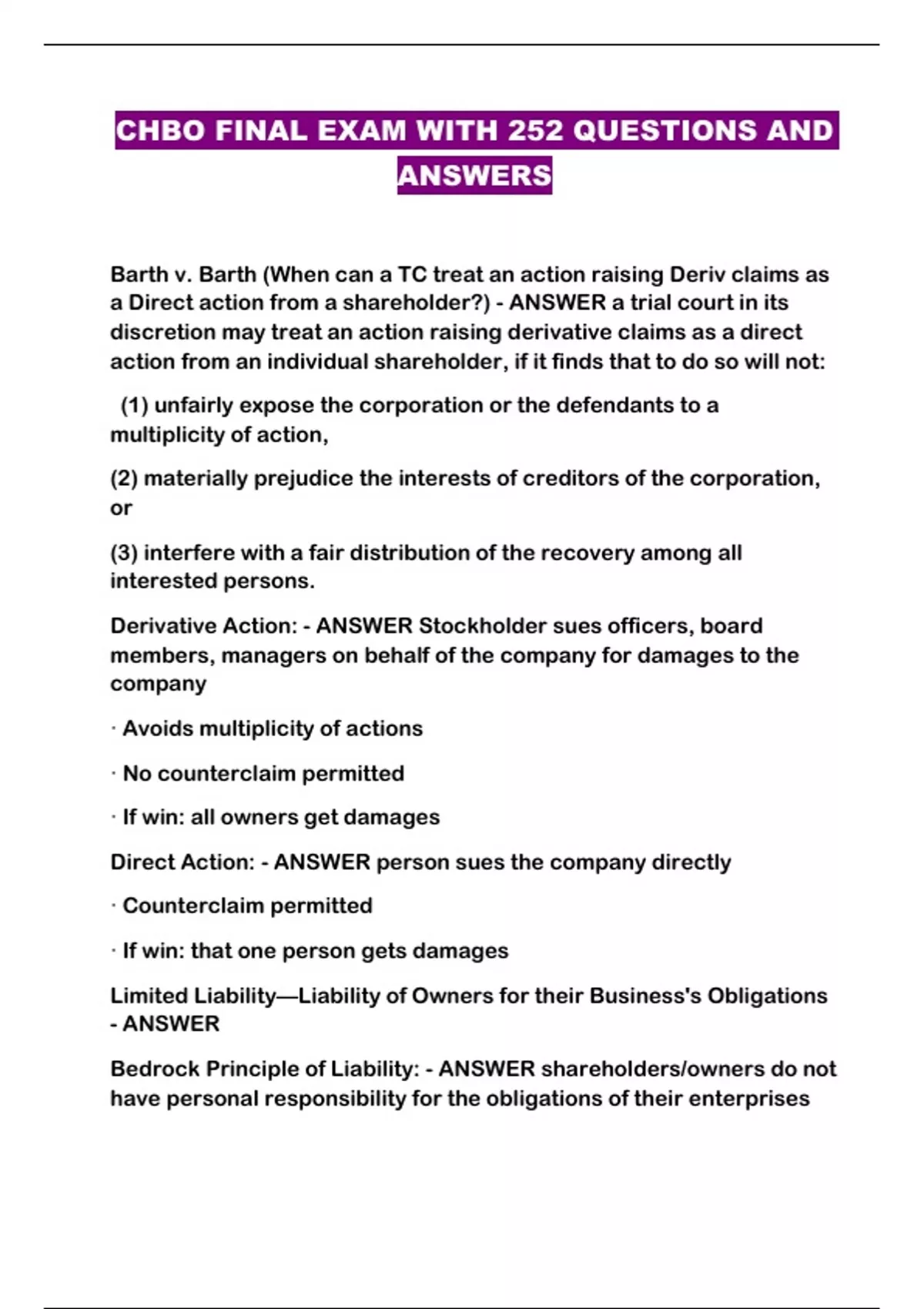 CHBO FINAL EXAM WITH 252 QUESTIONS AND ANSWERS

Barth v. Barth (When can a TC treat an action raising Deriv claims as a Direct action from a shareholder?) - ANSWER a trial court in its discretion may treat an action raising derivative claims as a direct action from an individual shareholder, if it finds that to do so will not:

(1) unfairly expose the corporation or the defendants to a multiplicity of action,

(2) materially prejudice the interests of creditors of the corporation, or

(3) interfere with a fair distribution of the recovery among all interested persons.

Derivative Action: - ANSWER Stockholder sues officers, board members, managers on behalf of the company for damages to the company

· Avoids multiplicity of actions

· No counterclaim permitted

· If win: all owners get damages

Direct Action: - ANSWER person sues the company directly

· Counterclaim permitted

· If win: that one person gets damages

Limited Liability—Liability of Owners for their Business's Obligations - ANSWER

Bedrock Principle of Liability: - ANSWER shareholders/owners do not have personal responsibility for the obligations of their enterprises